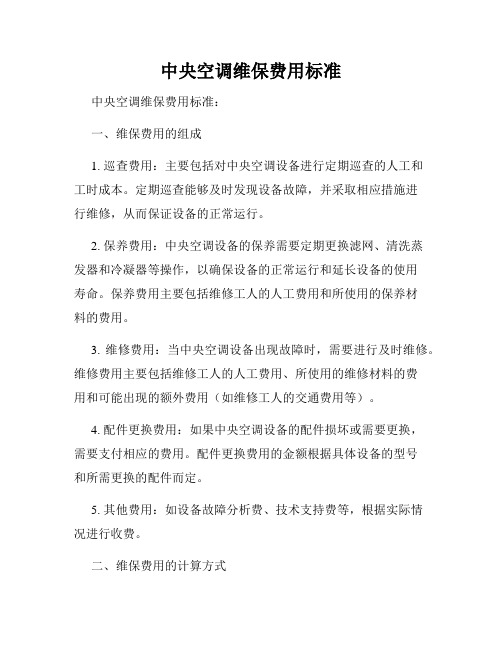 中央空调维保费用标准

中央空调维保费用标准：

一、维保费用的组成

1. 巡查费用：主要包括对中央空调设备进行定期巡查的人工和工时成本。定期巡查能够及时发现设备故障，并采取相应措施进行维修，从而保证设备的正常运行。

2. 保养费用：中央空调设备的保养需要定期更换滤网、清洗蒸发器和冷凝器等操作，以确保设备的正常运行和延长设备的使用寿命。保养费用主要包括维修工人的人工费用和所使用的保养材料的费用。

3. 维修费用：当中央空调设备出现故障时，需要进行及时维修。维修费用主要包括维修工人的人工费用、所使用的维修材料的费用和可能出现的额外费用（如维修工人的交通费用等）。

4. 配件更换费用：如果中央空调设备的配件损坏或需要更换，需要支付相应的费用。配件更换费用的金额根据具体设备的型号和所需更换的配件而定。

5. 其他费用：如设备故障分析费、技术支持费等，根据实际情况进行收费。

二、维保费用的计算方式